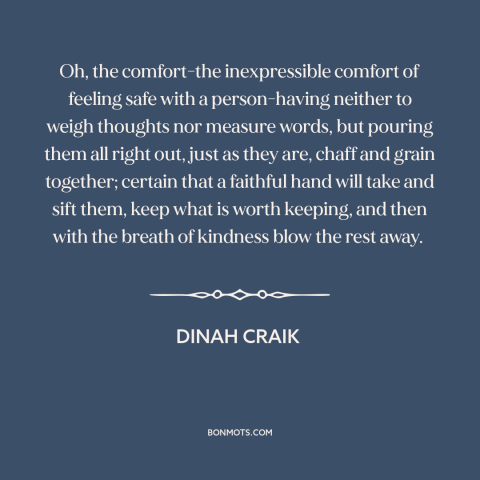 Oh, the comfort-the inexpressible comfort of feeling safe with a person-having neither to weigh thoughts nor measure words, but pouring them all right out, just as they are, chaff and grain together; certain that a faithful hand will take and sift them, keep what is worth keeping, and then with the breath of kindness blow the rest away.

DINAH CRAIK

BONMOTS.COM